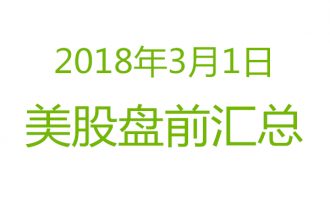 2018年3月1日

美股盘前汇总